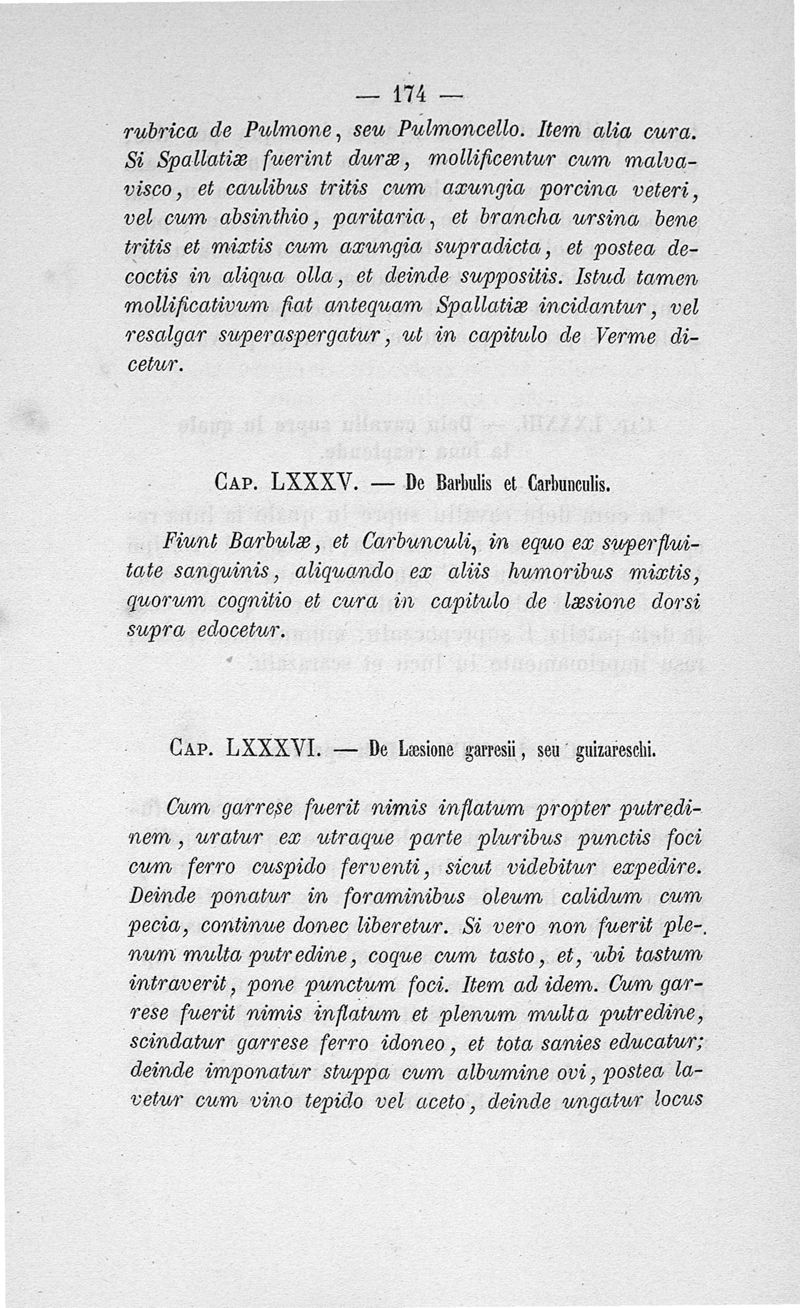 — 174 —

rubrica de Pulmone, seu Pulmoncello. Item alia cura. Si Spallatiæ fuerint duræ, mollificentur cum malvavisco, et caulibus tritis cum axungia porcina veteri, vel cum absinthio, paritaria, et brancha ursina bene tritis et mixtis cum axungia supradicta, et postea decoctis in aliqua olla, et deinde suppositis. Istud tamen mollificativum fiat antequam Spallatiæ incidantur, vel resalgar superaspergatur, ut in capitulo de Verme dicetur.

Cap. LXXXV. — De Barbulis et Carbunculis.

Fiunt Barbulæ, et Carbunculi, in equo ex superfluitate sanguinis, aliquando ex aliis humoribus mixtis, quorum cognitio et cura in capitulo de læsione dorsi supra edocetur.

Cap. LXXXVI. — De Læsione garresii, seu guizareschi.

Cum garrese fuerit nimis inflatum propter putredinem, uratur ex utraque parte pluribus punctis foci cum ferro cuspido ferventi, sicut videbitur expedire. Deinde ponatur in foraminibus oleum calidum cum pecia, continue donec liberetur. Si vero non fuerit plenum multa putredine, coque cum tasto, et, ubi tastum intraverit, pone punctum foci. Item ad idem. Cum garrese fuerit nimis inflatum et plenum multa putredine, scindatur garrese ferro idoneo, et tota sanies educatur; deinde imponatur stuppa cum albumine ovi, postea lavetur cum vino tepido vel aceto, deinde ungatur locus